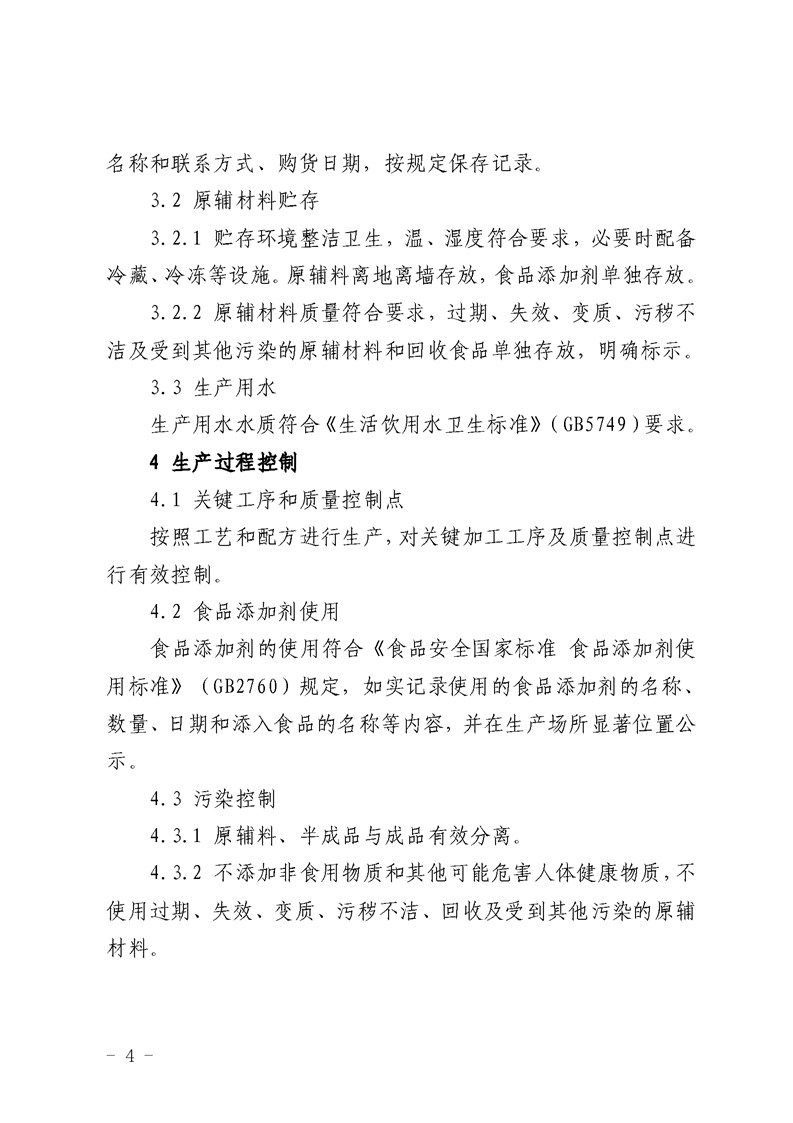 名称和联系方式、购货日期，按规定保存记录。

3.2 原辅材料贮存

3.2.1 贮存环境整洁卫生，温、湿度符合要求，必要时配备冷藏、冷冻等设施。原辅料离地离墙存放，食品添加剂单独存放。

3.2.2 原辅材料质量符合要求，过期、失效、变质、污秽不洁及受到其他污染的原辅材料和回收食品单独存放，明确标示。

3.3 生产用水

生产用水水质符合《生活饮用水卫生标准》（GB5749）要求。

4 生产过程控制

4.1 关键工序和质量控制点

按照工艺和配方进行生产，对关键加工工序及质量控制点进行有效控制。

4.2 食品添加剂使用

食品添加剂的使用符合《食品安全国家标准 食品添加剂使用标准》（GB2760）规定，如实记录使用的食品添加剂的名称、数量、日期和添入食品的名称等内容，并在生产场所显著位置公示。

4.3 污染控制

4.3.1 原辅料、半成品与成品有效分离。

4.3.2 不添加非食用物质和其他可能危害人体健康物质，不使用过期、失效、变质、污秽不洁、回收及受到其他污染的原辅材料。

－ 4 －